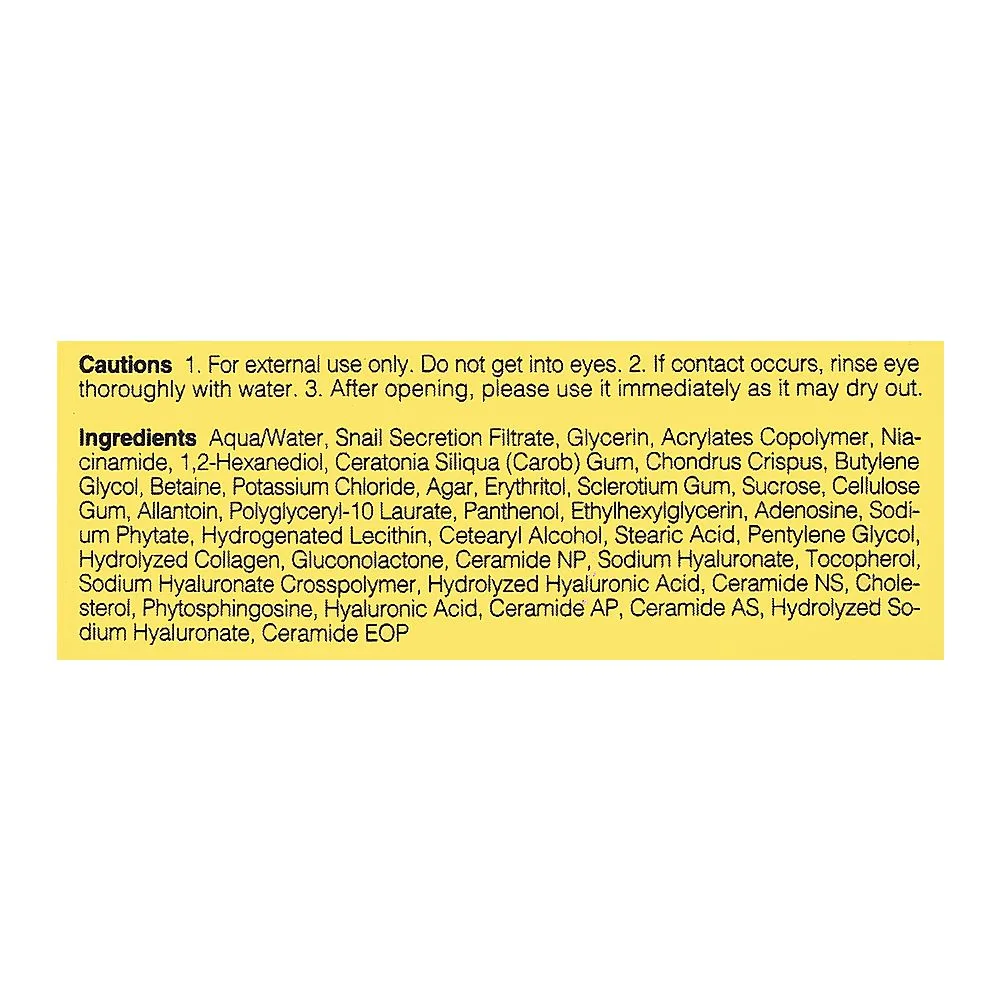 Cautions 1. For external use only. Do not get into eyes. 2. If contact occurs, rinse eye thoroughly with water. 3. After opening, please use it immediately as it may dry out.

Ingredients Aqua/Water, Snail Secretion Filtrate, Glycerin, Acrylates Copolymer, Niacinamide, 1,2-Hexanediol, Ceratonia Siliqua (Carob) Gum, Chondrus Crispus, Butylene Glycol, Betaine, Potassium Chloride, Agar, Erythritol, Sclerotium Gum, Sucrose, Cellulose Gum, Allantoin, Polyglyceryl-10 Laurate, Panthenol, Ethylhexylglycerin, Adenosine, Sodium Phytate, Hydrogenated Lecithin, Cetearyl Alcohol, Stearic Acid, Pentylene Glycol, Hydrolyzed Collagen, Gluconolactone, Ceramide NP, Sodium Hyaluronate, Tocopherol, Sodium Hyaluronate Crosspolymer, Hydrolyzed Hyaluronic Acid, Ceramide NS, Cholesterol, Phytosphingosine, Hyaluronic Acid, Ceramide AP, Ceramide AS, Hydrolyzed Sodium Hyaluronate, Ceramide EOP